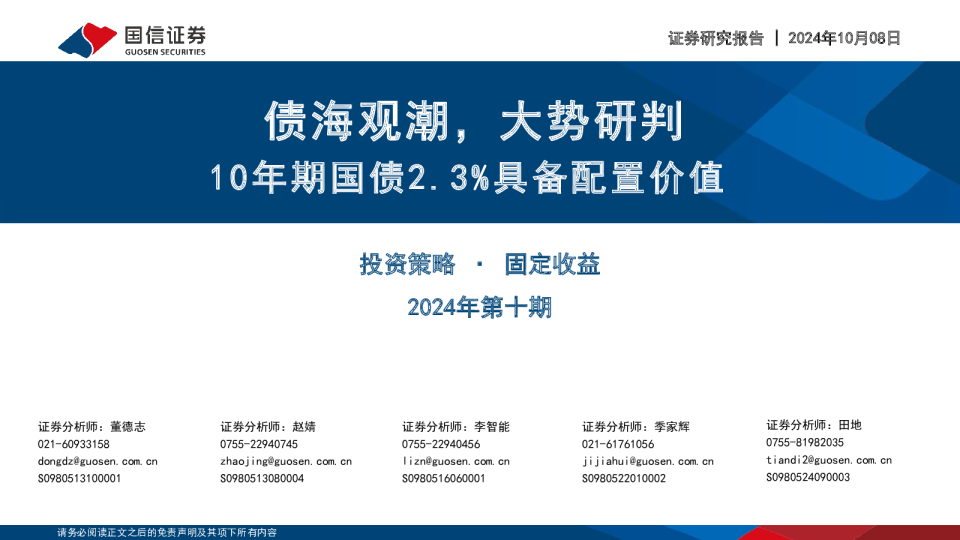 国信证券
GUOSEN SECURITIES

证券研究报告 | 2024年10月08日

债海观潮，大势研判
10年期国债2.3%具备配置价值

投资策略 · 固定收益
2024年第十期

证券分析师：董德志
021-60933158
dongdz@guosen.com.cn
S0980513100001

证券分析师：赵婧
0755-22940745
zhaojing@guosen.com.cn
S0980513080004

证券分析师：李智能
0755-22940456
lizn@guosen.com.cn
S0980516060001

证券分析师：季家辉
021-61761056
jijiahui@guosen.com.cn
S0980522010002

证券分析师：田地
0755-81982035
tiandi2@guosen.com.cn
S0980524090003

请务必阅读正文之后的免责声明及其项下所有内容